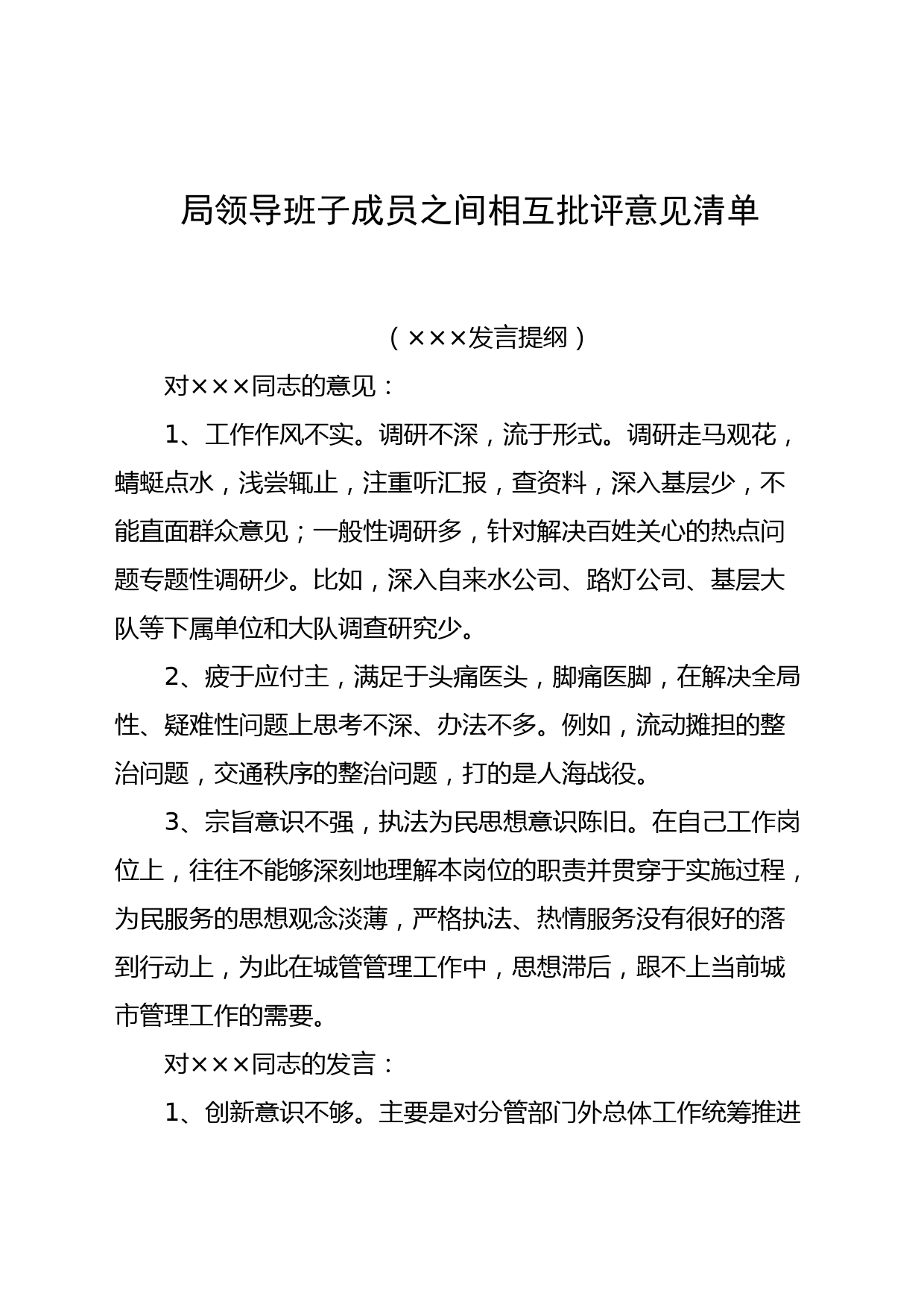 局领导班子成员之间相互批评意见清单

（×××发言提纲）

对×××同志的意见：

1、工作作风不实。调研不深，流于形式。调研走马观花，蜻蜓点水，浅尝辄止，注重听汇报，查资料，深入基层少，不能直面群众意见；一般性调研多，针对解决百姓关心的热点问题专题性调研少。比如，深入自来水公司、路灯公司、基层大队等下属单位和大队调查研究少。

2、疲于应付主，满足于头痛医头，脚痛医脚，在解决全局性、疑难性问题上思考不深、办法不多。例如，流动摊担的整治问题，交通秩序的整治问题，打的是人海战役。

3、宗旨意识不强，执法为民思想意识陈旧。在自己工作岗位上，往往不能够深刻地理解本岗位的职责并贯穿于实施过程，为民服务的思想观念淡薄，严格执法、热情服务没有很好的落到行动上，为此在城管管理工作中，思想滞后，跟不上当前城市管理工作的需要。

对×××同志的发言：

1、创新意识不够。主要是对分管部门外总体工作统筹推进